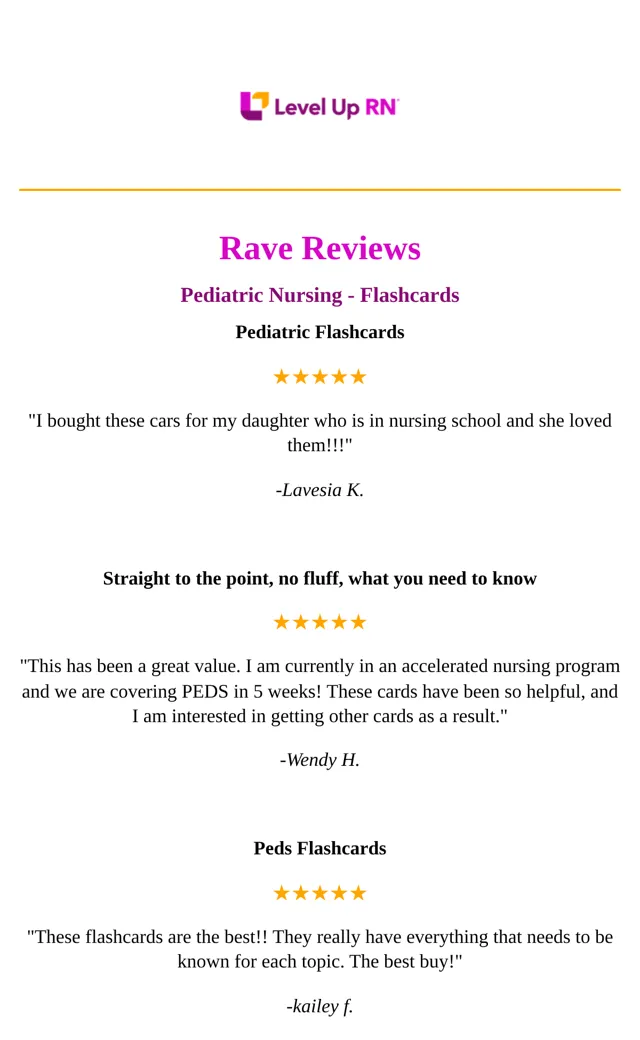 Level Up RN

Rave Reviews

Pediatric Nursing - Flashcards

Pediatric Flashcards

★★★★★

"I bought these cars for my daughter who is in nursing school and she loved them!!!"

-Lavesia K.

Straight to the point, no fluff, what you need to know

★★★★★

"This has been a great value. I am currently in an accelerated nursing program and we are covering PEDS in 5 weeks! These cards have been so helpful, and I am interested in getting other cards as a result."

-Wendy H.

Peds Flashcards

★★★★★

"These flashcards are the best!! They really have everything that needs to be known for each topic. The best buy!"

-kailey f.